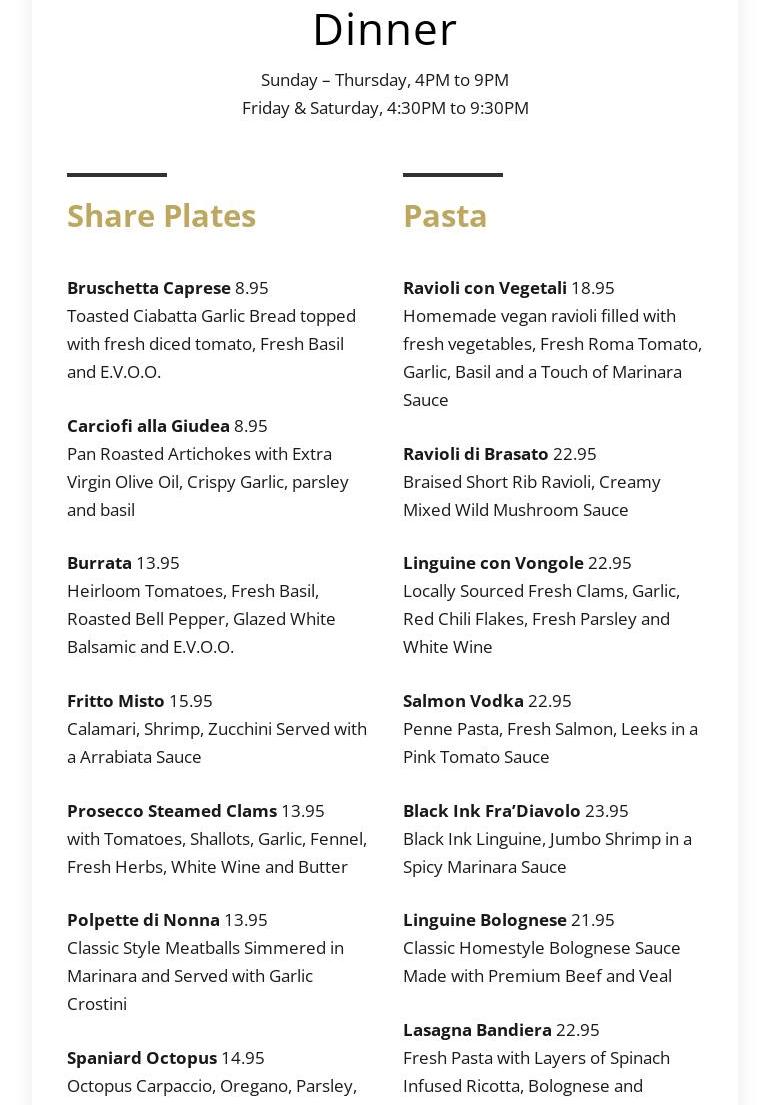 Dinner

Sunday – Thursday, 4PM to 9PM
Friday & Saturday, 4:30PM to 9:30PM

Share Plates

Bruschetta Caprese 8.95
Toasted Ciabatta Garlic Bread topped with fresh diced tomato, Fresh Basil and E.V.O.O.

Carciofi alla Giudea 8.95
Pan Roasted Artichokes with Extra Virgin Olive Oil, Crispy Garlic, parsley and basil

Burrata 13.95
Heirloom Tomatoes, Fresh Basil, Roasted Bell Pepper, Glazed White Balsamic and E.V.O.O.

Fritto Misto 15.95
Calamari, Shrimp, Zucchini Served with a Arrabiata Sauce

Prosecco Steamed Clams 13.95
with Tomatoes, Shallots, Garlic, Fennel, Fresh Herbs, White Wine and Butter

Polpette di Nonna 13.95
Classic Style Meatballs Simmered in Marinara and Served with Garlic Crostini

Spaniard Octopus 14.95
Octopus Carpaccio, Oregano, Parsley,

Pasta

Ravioli con Vegetali 18.95
Homemade vegan ravioli filled with fresh vegetables, Fresh Roma Tomato, Garlic, Basil and a Touch of Marinara Sauce

Ravioli di Brasato 22.95
Braised Short Rib Ravioli, Creamy Mixed Wild Mushroom Sauce

Linguine con Vongole 22.95
Locally Sourced Fresh Clams, Garlic, Red Chili Flakes, Fresh Parsley and White Wine

Salmon Vodka 22.95
Penne Pasta, Fresh Salmon, Leeks in a Pink Tomato Sauce

Black Ink Fra'Diavolo 23.95
Black Ink Linguine, Jumbo Shrimp in a Spicy Marinara Sauce

Linguine Bolognese 21.95
Classic Homestyle Bolognese Sauce Made with Premium Beef and Veal

Lasagna Bandiera 22.95
Fresh Pasta with Layers of Spinach Infused Ricotta, Bolognese and